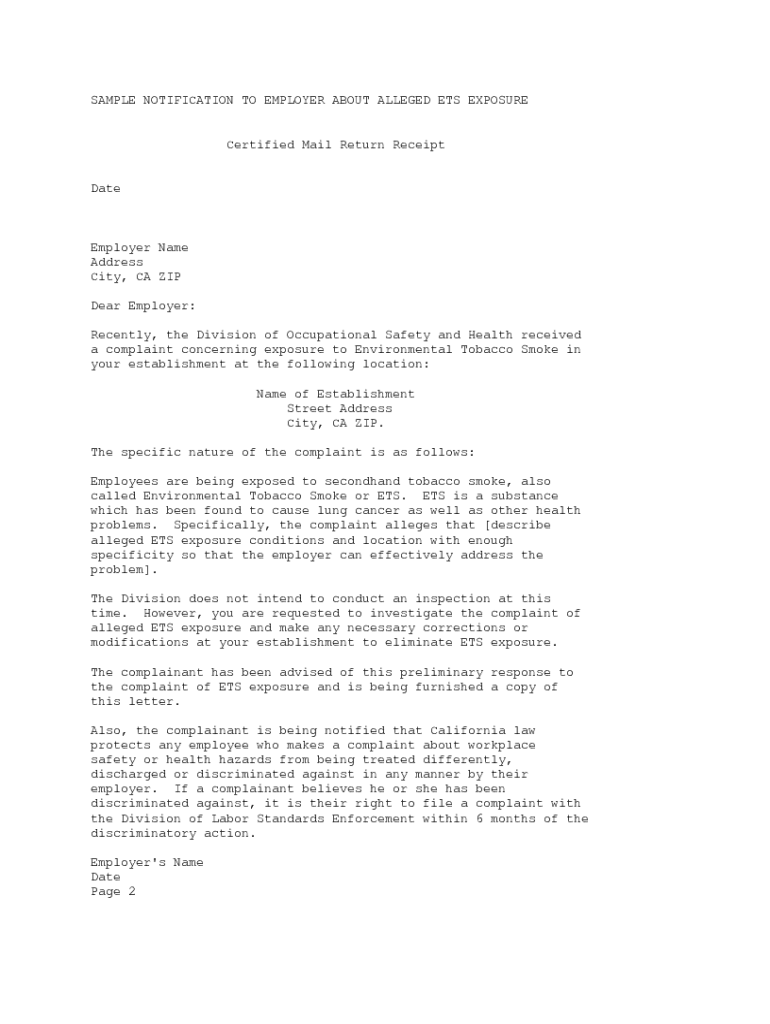 SAMPLE NOTIFICATION TO EMPLOYER ABOUT ALLEGED ETS EXPOSURE

Certified Mail Return Receipt

Date

Employer Name
Address
City, CA ZIP

Dear Employer:

Recently, the Division of Occupational Safety and Health received a complaint concerning exposure to Environmental Tobacco Smoke in your establishment at the following location:

Name of Establishment
Street Address
City, CA ZIP.

The specific nature of the complaint is as follows:

Employees are being exposed to secondhand tobacco smoke, also called Environmental Tobacco Smoke or ETS. ETS is a substance which has been found to cause lung cancer as well as other health problems. Specifically, the complaint alleges that [describe alleged ETS exposure conditions and location with enough specificity so that the employer can effectively address the problem].

The Division does not intend to conduct an inspection at this time. However, you are requested to investigate the complaint of alleged ETS exposure and make any necessary corrections or modifications at your establishment to eliminate ETS exposure.

The complainant has been advised of this preliminary response to the complaint of ETS exposure and is being furnished a copy of this letter.

Also, the complainant is being notified that California law protects any employee who makes a complaint about workplace safety or health hazards from being treated differently, discharged or discriminated against in any manner by their employer. If a complainant believes he or she has been discriminated against, it is their right to file a complaint with the Division of Labor Standards Enforcement within 6 months of the discriminatory action.

Employer's Name
Date
Page 2